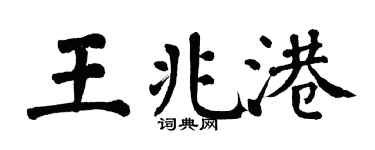 王兆港

词典网